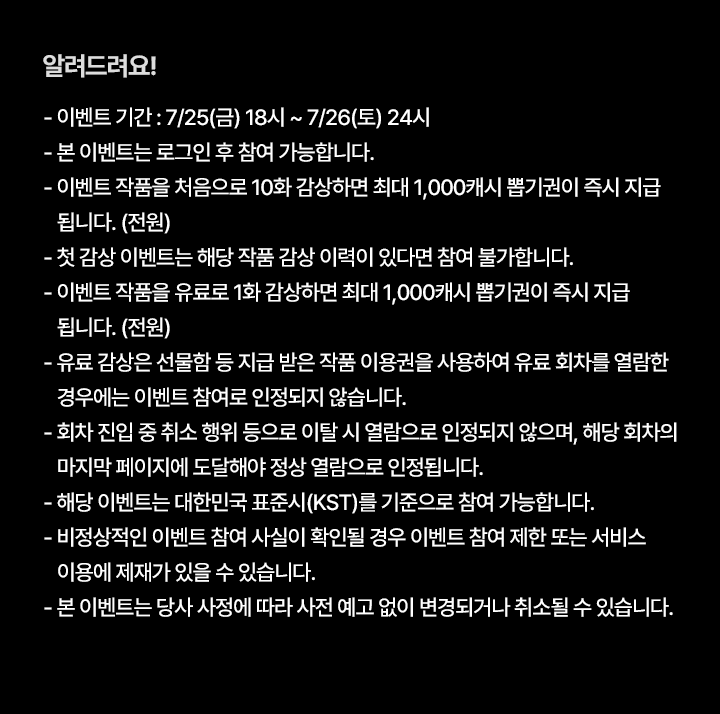 알려드려요!

- 이벤트 기간 : 7/25(금) 18시 ~ 7/26(토) 24시
- 본 이벤트는 로그인 후 참여 가능합니다.
- 이벤트 작품을 처음으로 10화 감상하면 최대 1,000캐시 뽑기권이 즉시 지급 됩니다. (전원)
- 첫 감상 이벤트는 해당 작품 감상 이력이 있다면 참여 불가합니다.
- 이벤트 작품을 유료로 1화 감상하면 최대 1,000캐시 뽑기권이 즉시 지급 됩니다. (전원)
- 유료 감상은 선물함 등 지급 받은 작품 이용권을 사용하여 유료 회차를 열람한 경우에는 이벤트 참여로 인정되지 않습니다.
- 회차 진입 중 취소 행위 등으로 이탈 시 열람으로 인정되지 않으며, 해당 회차의 마지막 페이지에 도달해야 정상 열람으로 인정됩니다.
- 해당 이벤트는 대한민국 표준시(KST)를 기준으로 참여 가능합니다.
- 비정상적인 이벤트 참여 사실이 확인될 경우 이벤트 참여 제한 또는 서비스 이용에 제재가 있을 수 있습니다.
- 본 이벤트는 당사 사정에 따라 사전 예고 없이 변경되거나 취소될 수 있습니다.